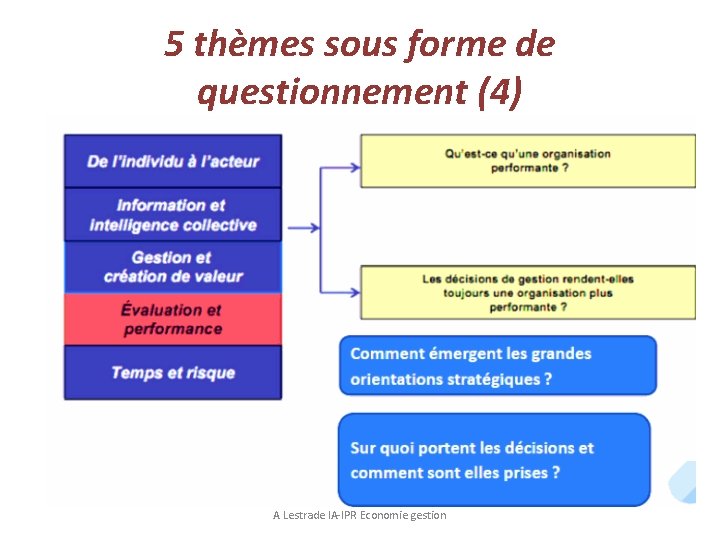 5 thèmes sous forme de questionnement (4)

De l'individu à l'acteur

Information et intelligence collective

Gestion et création de valeur

Évaluation et performance

Temps et risque

Qu'est-ce qu'une organisation performante ?

Les décisions de gestion rendent-elles toujours une organisation plus performante ?

Comment émergent les grandes orientations stratégiques ?

Sur quoi portent les décisions et comment sont elles prises ?

A Lestrade IA-IPR Economie gestion